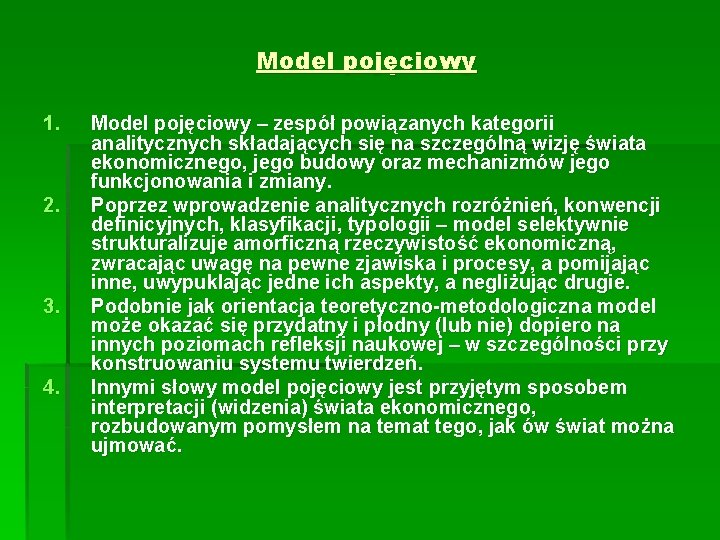 Model pojęciowy

1. Model pojęciowy – zespół powiązanych kategorii analitycznych składających się na szczególną wizję świata ekonomicznego, jego budowy oraz mechanizmów jego funkcjonowania i zmiany.
2. Poprzez wprowadzenie analitycznych rozróżnień, konwencji definicyjnych, klasyfikacji, typologii – model selektywnie strukturalizuje amorficzną rzeczywistość ekonomiczną, zwracając uwagę na pewne zjawiska i procesy, a pomijając inne, uwypuklając jedne ich aspekty, a negliżując drugie.
3. Podobnie jak orientacja teoretyczno-metodologiczna model może okazać się przydatny i płodny (lub nie) dopiero na innych poziomach refleksji naukowej – w szczególności przy konstruowaniu systemu twierdzeń.
4. Innymi słowy model pojęciowy jest przyjętym sposobem interpretacji (widzenia) świata ekonomicznego, rozbudowanym pomysłem na temat tego, jak ów świat można ujmować.